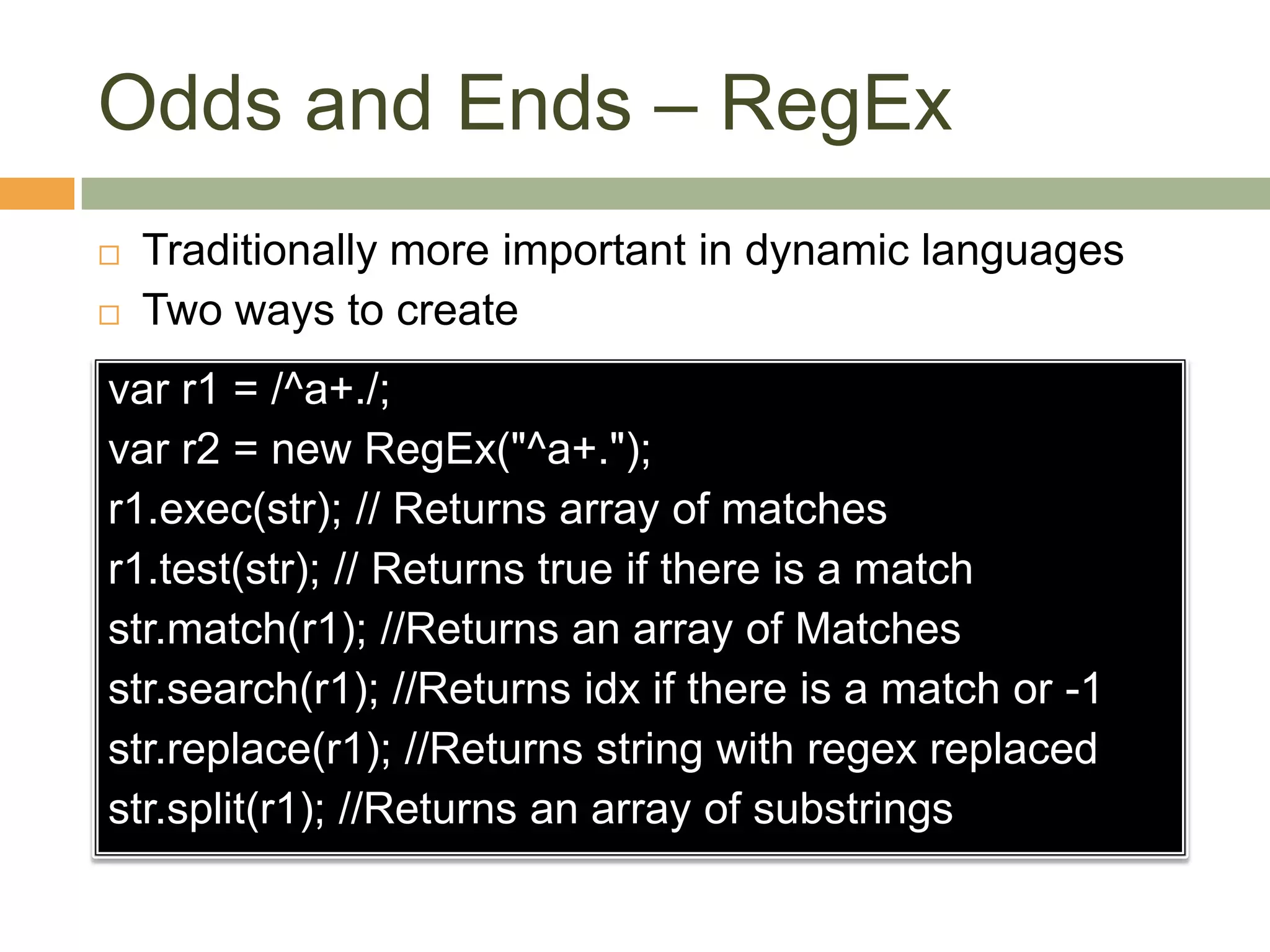 Odds and Ends – RegEx

□ Traditionally more important in dynamic languages
□ Two ways to create

var r1 = /^a+./;
var r2 = new RegEx("^a+.");
r1.exec(str); // Returns array of matches
r1.test(str); // Returns true if there is a match
str.match(r1); //Returns an array of Matches
str.search(r1); //Returns idx if there is a match or -1
str.replace(r1); //Returns string with regex replaced
str.split(r1); //Returns an array of substrings